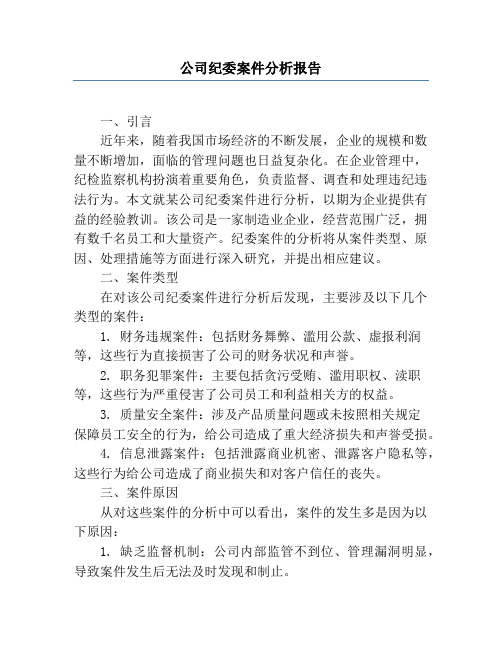 公司纪委案件分析报告

一、引言

近年来，随着我国市场经济的不断发展，企业的规模和数量不断增加，面临的管理问题也日益复杂化。在企业管理中，纪检监察机构扮演着重要角色，负责监督、调查和处理违纪违法行为。本文就某公司纪委案件进行分析，以期为企业提供有益的经验教训。该公司是一家制造业企业，经营范围广泛，拥有数千名员工和大量资产。纪委案件的分析将从案件类型、原因、处理措施等方面进行深入研究，并提出相应建议。

二、案件类型

在对该公司纪委案件进行分析后发现，主要涉及以下几个类型的案件：

1. 财务违规案件：包括财务舞弊、滥用公款、虚报利润等，这些行为直接损害了公司的财务状况和声誉。

2. 职务犯罪案件：主要包括贪污受贿、滥用职权、渎职等，这些行为严重侵害了公司员工和利益相关方的权益。

3. 质量安全案件：涉及产品质量问题或未按照相关规定保障员工安全的行为，给公司造成了重大经济损失和声誉受损。

4. 信息泄露案件：包括泄露商业机密、泄露客户隐私等，这些行为给公司造成了商业损失和对客户信任的丧失。

三、案件原因

从对这些案件的分析中可以看出，案件的发生多是因为以下原因：

1. 缺乏监督机制：公司内部监管不到位、管理漏洞明显，导致案件发生后无法及时发现和制止。